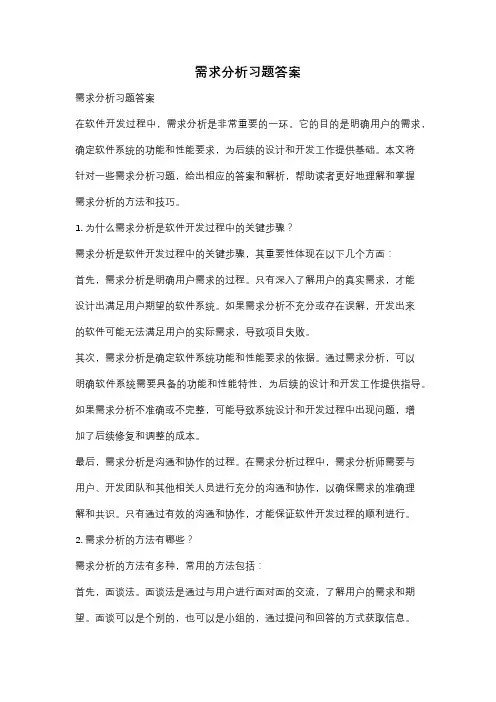 需求分析习题答案

需求分析习题答案

在软件开发过程中，需求分析是非常重要的一环。它的目的是明确用户的需求，确定软件系统的功能和性能要求，为后续的设计和开发工作提供基础。本文将针对一些需求分析习题，给出相应的答案和解析，帮助读者更好地理解和掌握需求分析的方法和技巧。

1. 为什么需求分析是软件开发过程中的关键步骤？

需求分析是软件开发过程中的关键步骤，其重要性体现在以下几个方面：

首先，需求分析是明确用户需求的过程。只有深入了解用户的真实需求，才能设计出满足用户期望的软件系统。如果需求分析不充分或存在误解，开发出来的软件可能无法满足用户的实际需求，导致项目失败。

其次，需求分析是确定软件系统功能和性能要求的依据。通过需求分析，可以明确软件系统需要具备的功能和性能特性，为后续的设计和开发工作提供指导。如果需求分析不准确或不完整，可能导致系统设计和开发过程中出现问题，增加了后续修复和调整的成本。

最后，需求分析是沟通和协作的过程。在需求分析过程中，需求分析师需要与用户、开发团队和其他相关人员进行充分的沟通和协作，以确保需求的准确理解和共识。只有通过有效的沟通和协作，才能保证软件开发过程的顺利进行。

2. 需求分析的方法有哪些？

需求分析的方法有多种，常用的方法包括：

首先，面谈法。面谈法是通过与用户进行面对面的交流，了解用户的需求和期望。面谈可以是个别的，也可以是小组的，通过提问和回答的方式获取信息。